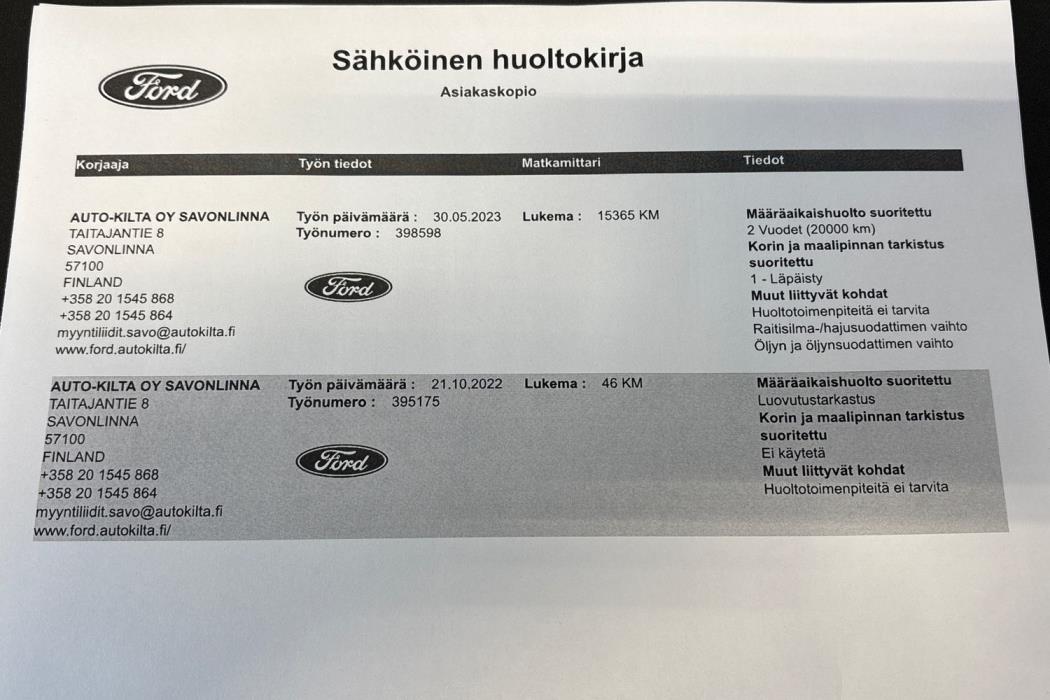 Ford

Sähköinen huoltokirja

Asiakaskopio

| Korjaaja | Työn tiedot | Matkamittari | Tiedot |
|---|---|---|---|
| AUTO-KILTA OY SAVONLINNA TAITAJANTIE 8 SAVONLINNA 57100 FINLAND +358 20 1545 868 +358 20 1545 864 myyntiliidit.savo@autokilta.fi www.ford.autokilta.fi/ | Työn päivämäärä : 30.05.2023 Työnumero : 398598 Ford | Lukema : 15365 KM | Määräaikaishuolto suoritettu 2 Vuodet (20000 km) Korin ja maalipinnan tarkistus suoritettu 1 - Läpäisty Muut liittyvät kohdat Huoltotoimenpiteitä ei tarvita Raitisilma-/hajusuodattimen vaihto Öljyn ja öljynsuodattimen vaihto |
| AUTO-KILTA OY SAVONLINNA TAITAJANTIE 8 SAVONLINNA 57100 FINLAND +358 20 1545 868 +358 20 1545 864 myyntiliidit.savo@autokilta.fi www.ford.autokilta.fi/ | Työn päivämäärä : 21.10.2022 Työnumero : 395175 Ford | Lukema : 46 KM | Määräaikaishuolto suoritettu Luovutustarkastus Korin ja maalipinnan tarkistus suoritettu Ei käytetä Muut liittyvät kohdat Huoltotoimenpiteitä ei tarvita |